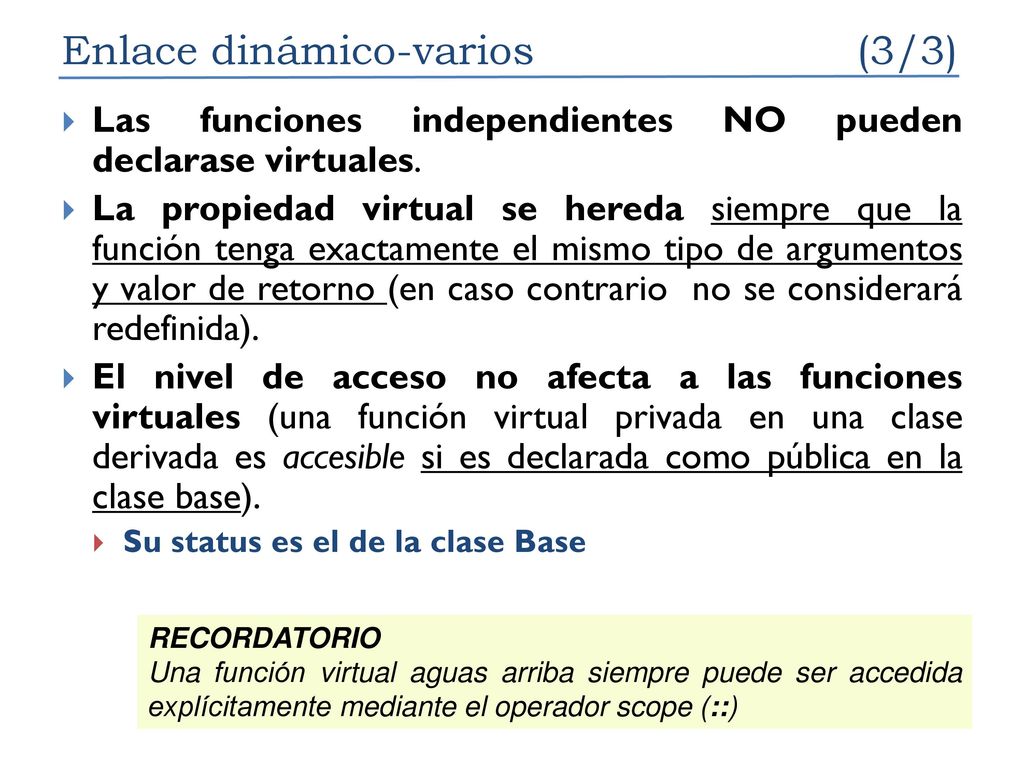 Enlace dinámico-varios (3/3)

Las funciones independientes NO pueden declarase virtuales.

La propiedad virtual se hereda siempre que la función tenga exactamente el mismo tipo de argumentos y valor de retorno (en caso contrario no se considerará redefinida).

El nivel de acceso no afecta a las funciones virtuales (una función virtual privada en una clase derivada es accesible si es declarada como pública en la clase base).

Su status es el de la clase Base

RECORDATORIO
Una función virtual aguas arriba siempre puede ser accedida explícitamente mediante el operador scope (::)